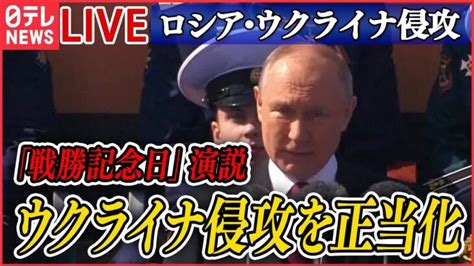 日テレ NEWS LIVE

ロシア・ウクライナ侵攻

「戦勝記念日」演説

ウクライナ侵攻を正当化